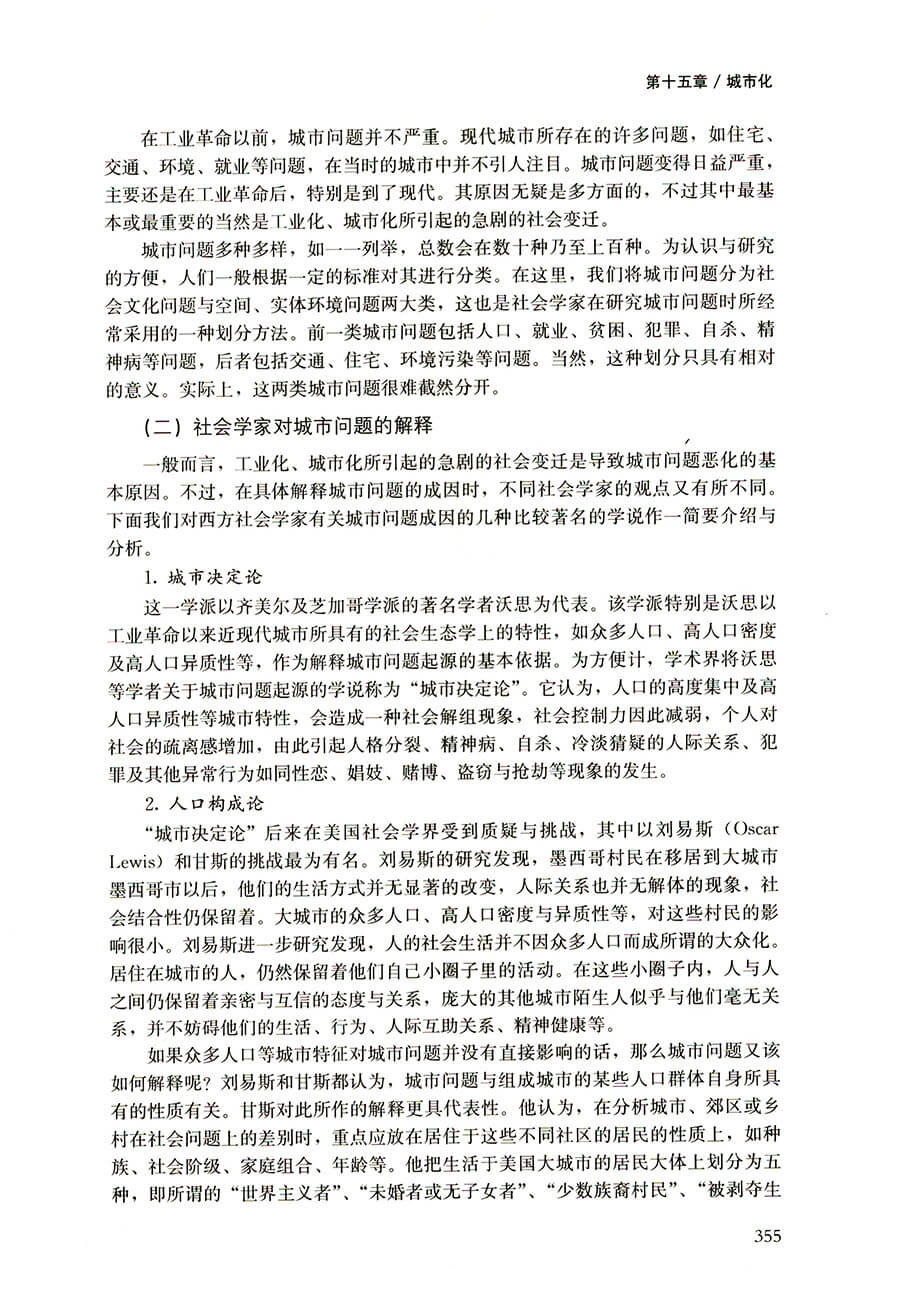 第十五章 / 城市化

在工业革命以前，城市问题并不严重。现代城市所存在的许多问题，如住宅、交通、环境、就业等问题，在当时的城市中并不引人注目。城市问题变得日益严重，主要还是在工业革命后，特别是到了现代。其原因无疑是多方面的，不过其中最基本或最重要的当然是工业化、城市化所引起的急剧的社会变迁。

城市问题多种多样，如一一列举，总数会在数十种乃至上百种。为认识与研究的方便，人们一般根据一定的标准对其进行分类。在这里，我们将城市问题分为社会文化问题与空间、实体环境问题两大类，这也是社会学家在研究城市问题时所经常采用的一种划分方法。前一类城市问题包括人口、就业、贫困、犯罪、自杀、精神病等问题，后者包括交通、住宅、环境污染等问题。当然，这种划分只具有相对的意义。实际上，这两类城市问题很难截然分开。

（二）社会学家对城市问题的解释

一般而言，工业化、城市化所引起的急剧的社会变迁是导致城市问题恶化的基本原因。不过，在具体解释城市问题的成因时，不同社会学家的观点又有所不同。下面我们对西方社会学家有关城市问题成因的几种比较著名的学说作一简要介绍与分析。

1. 城市决定论

这一学派以齐美尔及芝加哥学派的著名学者沃思为代表。该学派特别是沃思以工业革命以来近现代城市所具有的社会生态学上的特性，如众多人口、高人口密度及高人口异质性等，作为解释城市问题起源的基本依据。为方便计，学术界将沃思等学者关于城市问题起源的学说称为“城市决定论”。它认为，人口的高度集中及高人口异质性等城市特性，会造成一种社会解组现象，社会控制力因此减弱，个人对社会的疏离感增加，由此引起人格分裂、精神病、自杀、冷淡猜疑的人际关系、犯罪及其他异常行为如同性恋、娼妓、赌博、盗窃与抢劫等现象的发生。

2. 人口构成论

“城市决定论”后来在美国社会学界受到质疑与挑战，其中以刘易斯（Oscar Lewis）和甘斯的挑战最为有名。刘易斯的研究发现，墨西哥村民在移居到大城市墨西哥市以后，他们的生活方式并无显著的改变，人际关系也并无解体的现象，社会结合性仍保留着。大城市的众多人口、高人口密度与异质性等，对这些村民的影响很小。刘易斯进一步研究发现，人的社会生活并不因众多人口而成所谓的大众化。居住在城市的人，仍然保留着他们自己小圈子里的活动。在这些小圈子内，人与人之间仍保留着亲密与互信的态度与关系，庞大的其他城市陌生人似乎与他们毫无关系，并不妨碍他们的生活、行为、人际互助关系、精神健康等。

如果众多人口等城市特征对城市问题并没有直接影响的话，那么城市问题又该如何解释呢？刘易斯和甘斯都认为，城市问题与组成城市的某些人口群体自身所具有的性质有关。甘斯对此所作的解释更具代表性。他认为，在分析城市、郊区或乡村在社会问题上的差别时，重点应放在居住于这些不同社区的居民的性质上，如种族、社会阶级、家庭组合、年龄等。他把生活于美国大城市的居民大体上划分为五种，即所谓的“世界主义者”、“未婚者或无子女者”、“少数族裔村民”、“被剥夺生

355